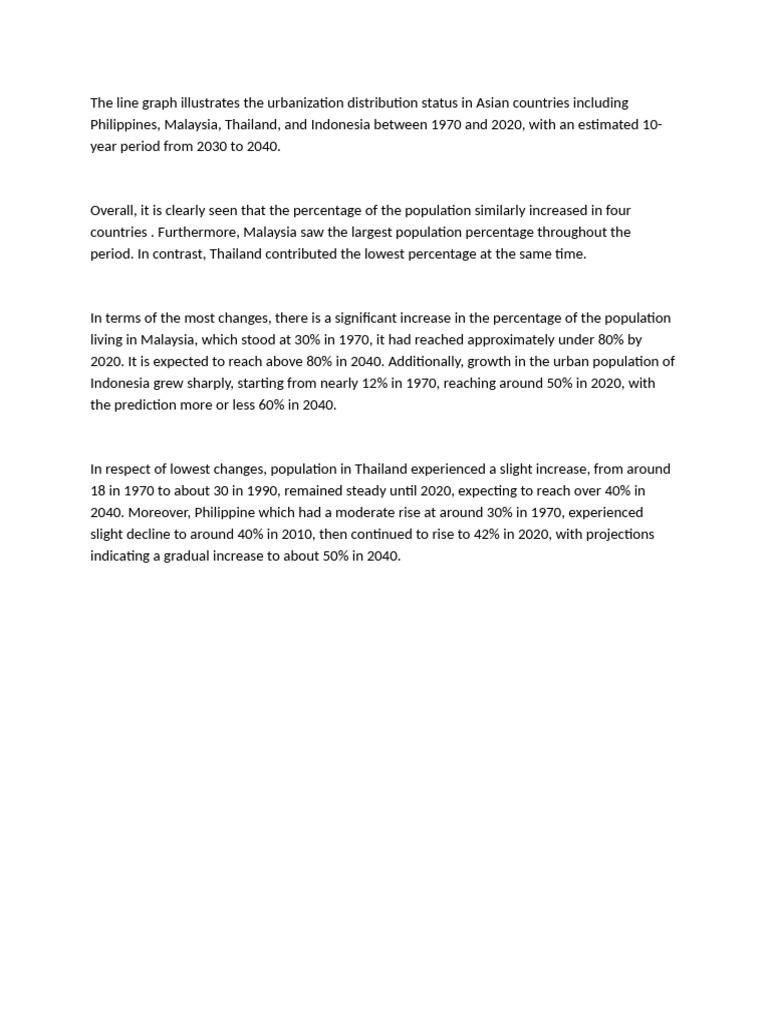 The line graph illustrates the urbanization distribution status in Asian countries including Philippines, Malaysia, Thailand, and Indonesia between 1970 and 2020, with an estimated 10-year period from 2030 to 2040.

Overall, it is clearly seen that the percentage of the population similarly increased in four countries . Furthermore, Malaysia saw the largest population percentage throughout the period. In contrast, Thailand contributed the lowest percentage at the same time.

In terms of the most changes, there is a significant increase in the percentage of the population living in Malaysia, which stood at 30% in 1970, it had reached approximately under 80% by 2020. It is expected to reach above 80% in 2040. Additionally, growth in the urban population of Indonesia grew sharply, starting from nearly 12% in 1970, reaching around 50% in 2020, with the prediction more or less 60% in 2040.

In respect of lowest changes, population in Thailand experienced a slight increase, from around 18 in 1970 to about 30 in 1990, remained steady until 2020, expecting to reach over 40% in 2040. Moreover, Philippine which had a moderate rise at around 30% in 1970, experienced slight decline to around 40% in 2010, then continued to rise to 42% in 2020, with projections indicating a gradual increase to about 50% in 2040.